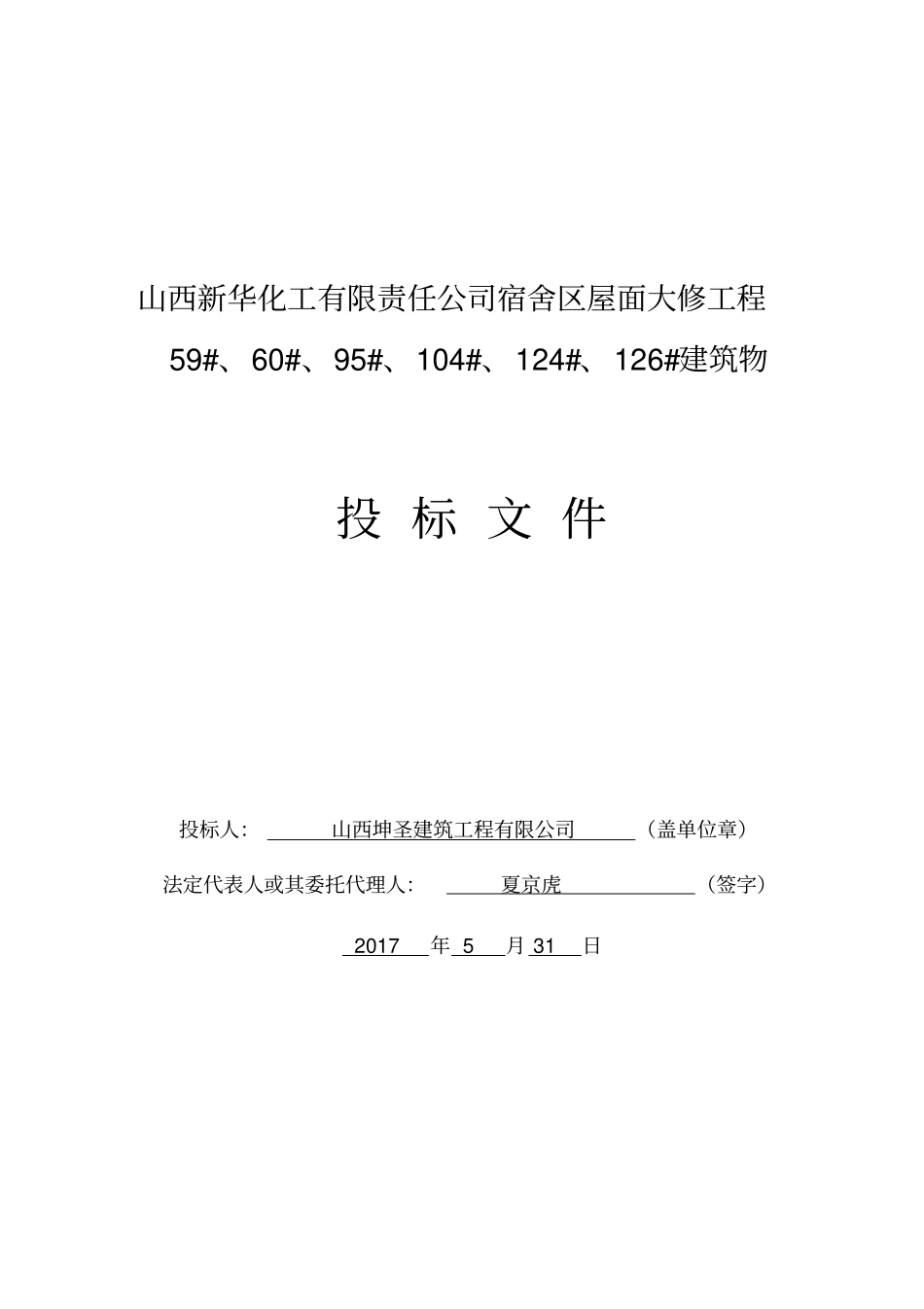 山西新华化工有限责任公司宿舍区屋面大修工程

59#、60#、95#、104#、124#、126#建筑物

投 标 文 件

投标人： 山西坤圣建筑工程有限公司 （盖单位章）

法定代表人或其委托代理人： 夏京虎 （签字）

2017 年 5 月 31 日